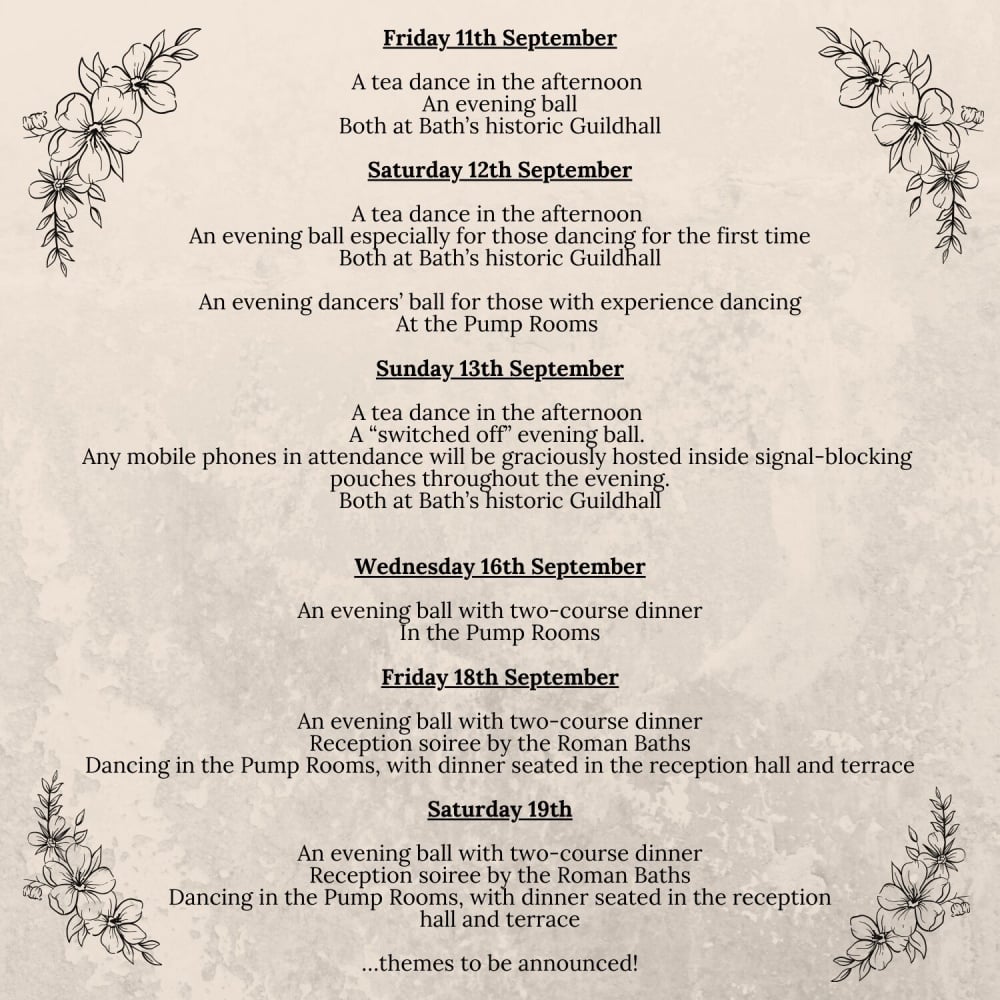 Friday 11th September

A tea dance in the afternoon
An evening ball
Both at Bath's historic Guildhall

Saturday 12th September

A tea dance in the afternoon
An evening ball especially for those dancing for the first time
Both at Bath's historic Guildhall

An evening dancers' ball for those with experience dancing
At the Pump Rooms

Sunday 13th September

A tea dance in the afternoon
A "switched off" evening ball.
Any mobile phones in attendance will be graciously hosted inside signal-blocking pouches throughout the evening.
Both at Bath's historic Guildhall

Wednesday 16th September

An evening ball with two-course dinner
In the Pump Rooms

Friday 18th September

An evening ball with two-course dinner
Reception soiree by the Roman Baths
Dancing in the Pump Rooms, with dinner seated in the reception hall and terrace

Saturday 19th

An evening ball with two-course dinner
Reception soiree by the Roman Baths
Dancing in the Pump Rooms, with dinner seated in the reception hall and terrace

...themes to be announced!